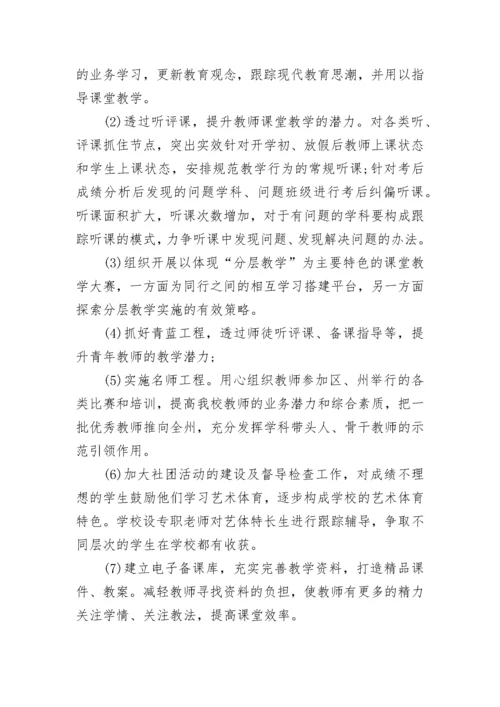 的业务学习，更新教育观念，跟踪现代教育思潮，并用以指导课堂教学。

(2)透过听评课，提升教师课堂教学的潜力。对各类听、评课抓住节点，突出实效针对开学初、放假后教师上课状态和学生上课状态，安排规范教学行为的常规听课;针对考后成绩分析后发现的问题学科、问题班级进行考后纠偏听课。听课面积扩大，听课次数增加，对于有问题的学科要构成跟踪听课的模式，力争听课中发现问题、发现解决问题的办法。

(3)组织开展以体现“分层教学”为主要特色的课堂教学大赛，一方面为同行之间的相互学习搭建平台，另一方面探索分层教学实施的有效策略。

(4)抓好青蓝工程，透过师徒听评课、备课指导等，提升青年教师的教学潜力;

(5)实施名师工程。用心组织教师参加区、州举行的各类比赛和培训，提高我校教师的业务潜力和综合素质，把一批优秀教师推向全州，充分发挥学科带头人、骨干教师的示范引领作用。

(6)加大社团活动的建设及督导检查工作，对成绩不理想的学生鼓励他们学习艺术体育，逐步构成学校的艺术体育特色。学校设专职老师对艺体特长生进行跟踪辅导，争取不同层次的学生在学校都有收获。

(7)建立电子备课库，充实完善教学资料，打造精品课件、教案。减轻教师寻找资料的负担，使教师有更多的精力关注学情、关注教法，提高课堂效率。